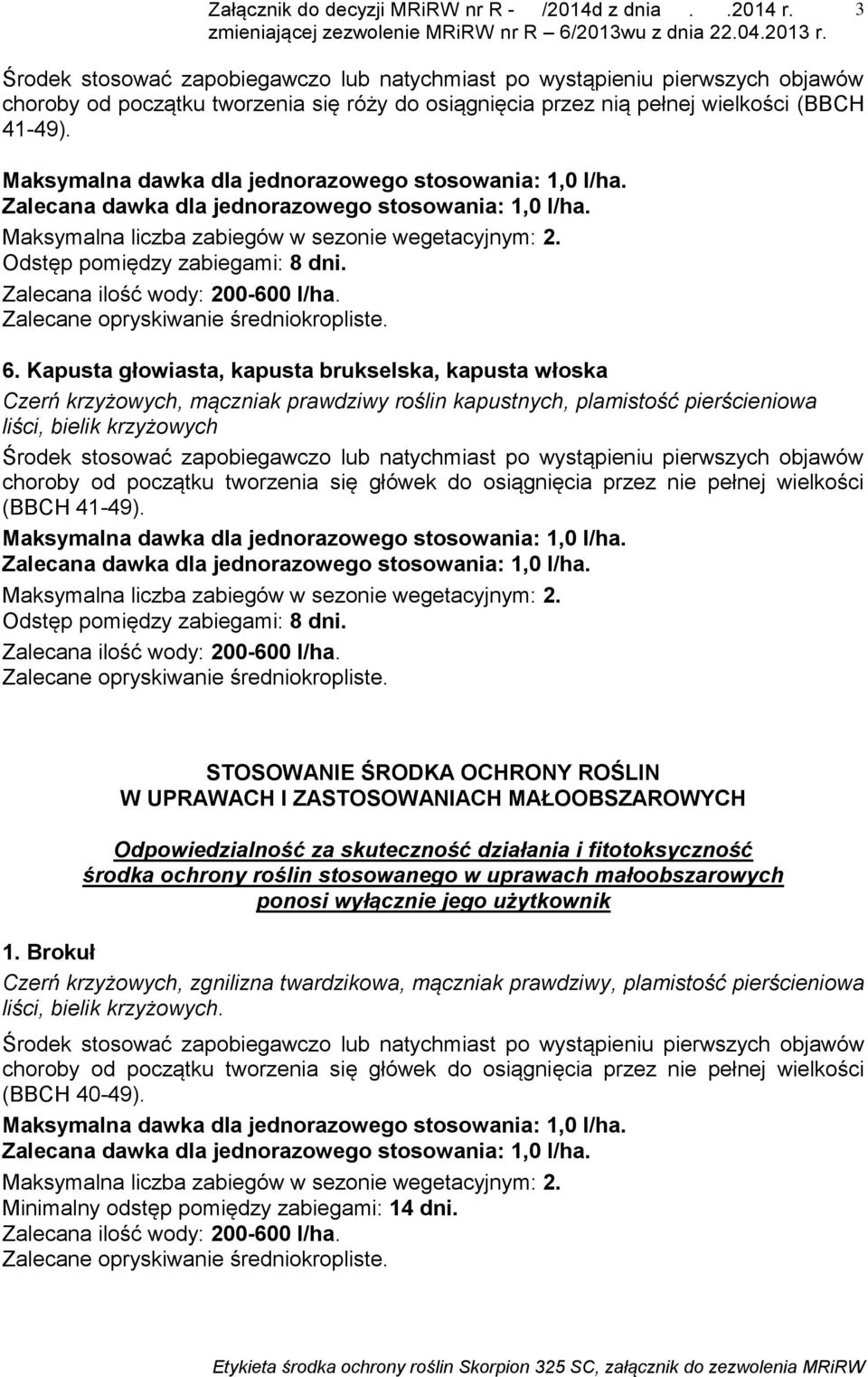 Załącznik do decyzji MRiRW nr R - /2014d z dnia . .2014 r. zmieniającej zezwolenie MRiRW nr R – 6/2013wu z dnia 22.04.2013 r. 3

Środek stosować zapobiegawczo lub natychmiast po wystąpieniu pierwszych objawów choroby od początku tworzenia się róży do osiągnięcia przez nią pełnej wielkości (BBCH 41-49).

Maksymalna dawka dla jednorazowego stosowania: 1,0 l/ha.
Zalecana dawka dla jednorazowego stosowania: 1,0 l/ha.
Maksymalna liczba zabiegów w sezonie wegetacyjnym: 2.
Odstęp pomiędzy zabiegami: 8 dni.
Zalecana ilość wody: 200-600 l/ha.
Zalecane opryskiwanie średniokropliste.

6. Kapusta głowiasta, kapusta brukselska, kapusta włoska
Czerń krzyżowych, mączniak prawdziwy roślin kapustnych, plamistość pierścieniowa liści, bielik krzyżowych

Środek stosować zapobiegawczo lub natychmiast po wystąpieniu pierwszych objawów choroby od początku tworzenia się główek do osiągnięcia przez nie pełnej wielkości (BBCH 41-49).
Maksymalna dawka dla jednorazowego stosowania: 1,0 l/ha.
Zalecana dawka dla jednorazowego stosowania: 1,0 l/ha.
Maksymalna liczba zabiegów w sezonie wegetacyjnym: 2.
Odstęp pomiędzy zabiegami: 8 dni.
Zalecana ilość wody: 200-600 l/ha.
Zalecane opryskiwanie średniokropliste.

STOSOWANIE ŚRODKA OCHRONY ROŚLIN
W UPRAWACH I ZASTOSOWANIACH MAŁOOBSZAROWYCH

Odpowiedzialność za skuteczność działania i fitotoksyczność środka ochrony roślin stosowanego w uprawach małoobszarowych ponosi wyłącznie jego użytkownik

1. Brokuł
Czerń krzyżowych, zgnilizna twardzikowa, mączniak prawdziwy, plamistość pierścieniowa liści, bielik krzyżowych.

Środek stosować zapobiegawczo lub natychmiast po wystąpieniu pierwszych objawów choroby od początku tworzenia się główek do osiągnięcia przez nie pełnej wielkości (BBCH 40-49).
Maksymalna dawka dla jednorazowego stosowania: 1,0 l/ha.
Zalecana dawka dla jednorazowego stosowania: 1,0 l/ha.
Maksymalna liczba zabiegów w sezonie wegetacyjnym: 2.
Minimalny odstęp pomiędzy zabiegami: 14 dni.
Zalecana ilość wody: 200-600 l/ha.
Zalecane opryskiwanie średniokropliste.

Etykieta środka ochrony roślin Skorpion 325 SC, załącznik do zezwolenia MRiRW